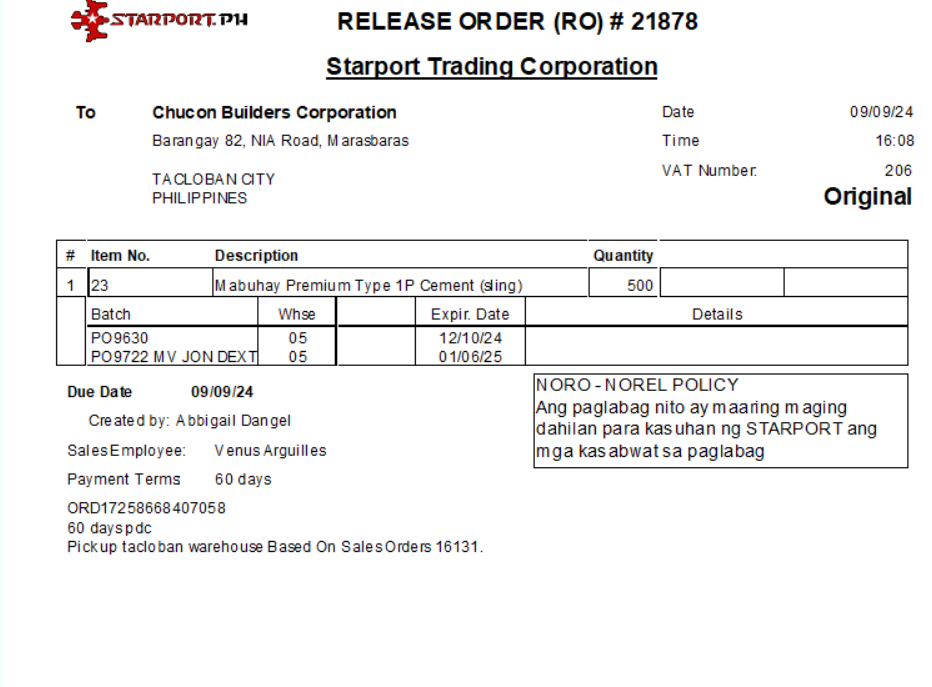 STARPORT.PH

RELEASE ORDER (RO) # 21878

Starport Trading Corporation

To Chucon Builders Corporation
Barangay 82, NIA Road, Marasbaras

TACLOBAN CITY
PHILIPPINES

Date 09/09/24
Time 16:08
VAT Number: 206
Original

| # | Item No. | Description | Quantity | | |
|---|---|---|---|---|---|
| 1 | 23 | Mabuhay Premium Type 1P Cement (sling) | 500 | | |

| Batch | Whse | | Expir. Date | Details |
|---|---|---|---|---|
| PO9630 | 05 | | 12/10/24 | |
| PO9722 MV JON DEXT | 05 | | 01/06/25 | |

Due Date 09/09/24

Created by: Abbigail Dangel

Sales Employee: Venus Arguilles

Payment Terms 60 days

ORD17258668407058
60 days pdc
Pickup tacloban warehouse Based On Sales Orders 16131.

NORO - NOREL POLICY
Ang paglabag nito ay maaring maging dahilan para kasuhan ng STARPORT ang mga kasabwat sa paglabag